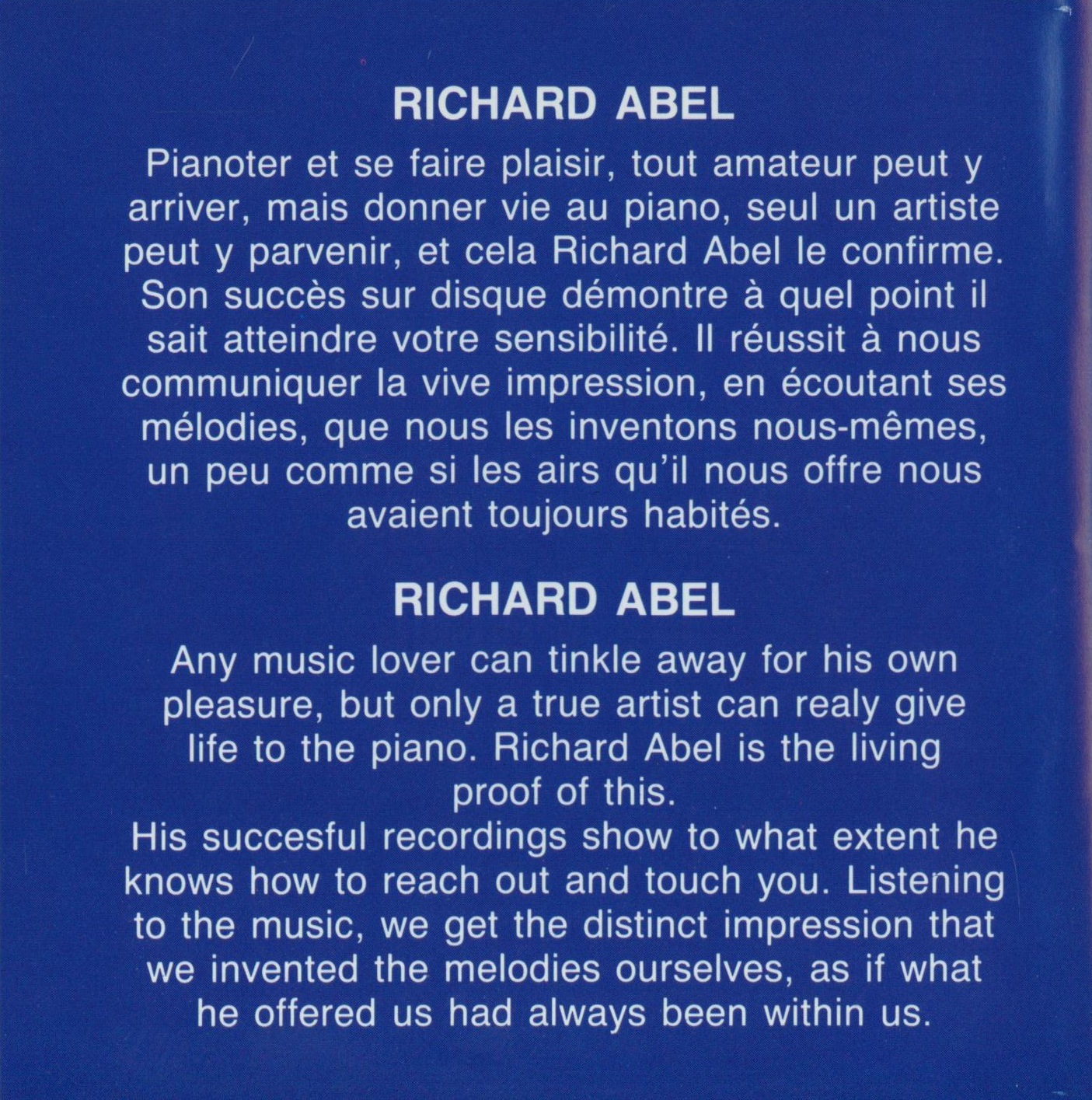 RICHARD ABEL

Pianoter et se faire plaisir, tout amateur peut y arriver, mais donner vie au piano, seul un artiste peut y parvenir, et cela Richard Abel le confirme. Son succès sur disque démontre à quel point il sait atteindre votre sensibilité. Il réussit à nous communiquer la vive impression, en écoutant ses mélodies, que nous les inventons nous-mêmes, un peu comme si les airs qu'il nous offre nous avaient toujours habités.

RICHARD ABEL

Any music lover can tinkle away for his own pleasure, but only a true artist can realy give life to the piano. Richard Abel is the living proof of this.
His succesful recordings show to what extent he knows how to reach out and touch you. Listening to the music, we get the distinct impression that we invented the melodies ourselves, as if what he offered us had always been within us.